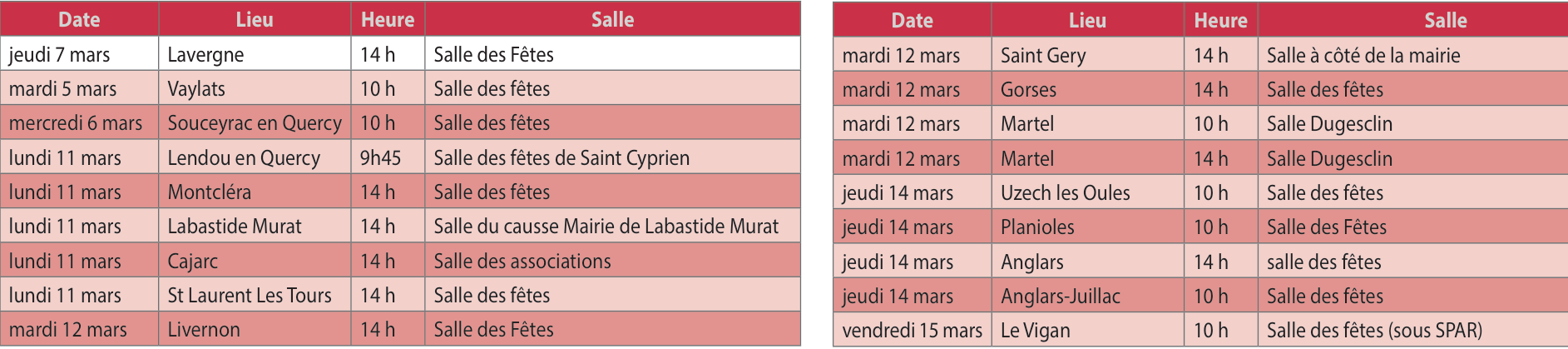 | Date | Lieu | Heure | Salle |
|---|---|---|---|
| jeudi 7 mars | Lavergne | 14 h | Salle des Fêtes |
| mardi 5 mars | Vaylats | 10 h | Salle des fêtes |
| mercredi 6 mars | Souceyrac en Quercy | 10 h | Salle des fêtes |
| lundi 11 mars | Lendou en Quercy | 9h45 | Salle des fêtes de Saint Cyprien |
| lundi 11 mars | Montcléra | 14 h | Salle des fêtes |
| lundi 11 mars | Labastide Murat | 14 h | Salle du causse Mairie de Labastide Murat |
| lundi 11 mars | Cajarc | 14 h | Salle des associations |
| lundi 11 mars | St Laurent Les Tours | 14 h | Salle des fêtes |
| mardi 12 mars | Livernon | 14 h | Salle des Fêtes |

| Date | Lieu | Heure | Salle |
|---|---|---|---|
| mardi 12 mars | Saint Gery | 14 h | Salle à côté de la mairie |
| mardi 12 mars | Gorses | 14 h | Salle des fêtes |
| mardi 12 mars | Martel | 10 h | Salle Dugesclin |
| mardi 12 mars | Martel | 14 h | Salle Dugesclin |
| jeudi 14 mars | Uzech les Oules | 10 h | Salle des fêtes |
| jeudi 14 mars | Planioles | 10 h | Salle des Fêtes |
| jeudi 14 mars | Anglars | 14 h | salle des fêtes |
| jeudi 14 mars | Anglars-Juillac | 10 h | Salle des fêtes |
| vendredi 15 mars | Le Vigan | 10 h | Salle des fêtes (sous SPAR) |